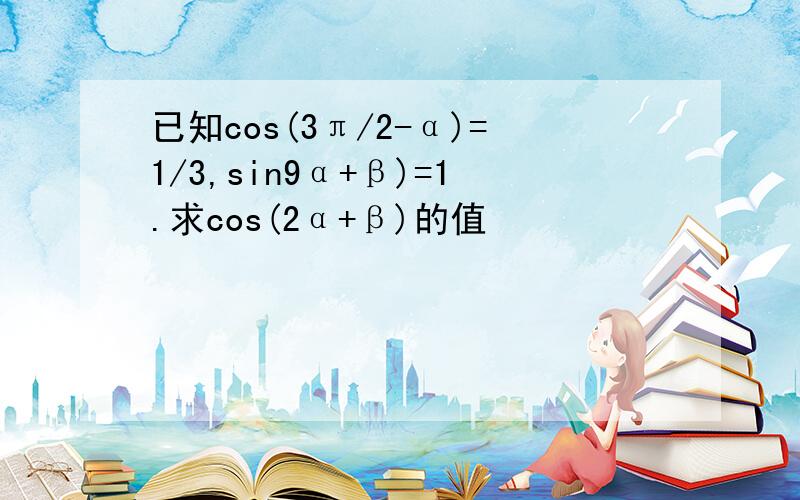 已知cos(3π/2-α)=1/3,sin9α+β)=1.求cos(2α+β)的值